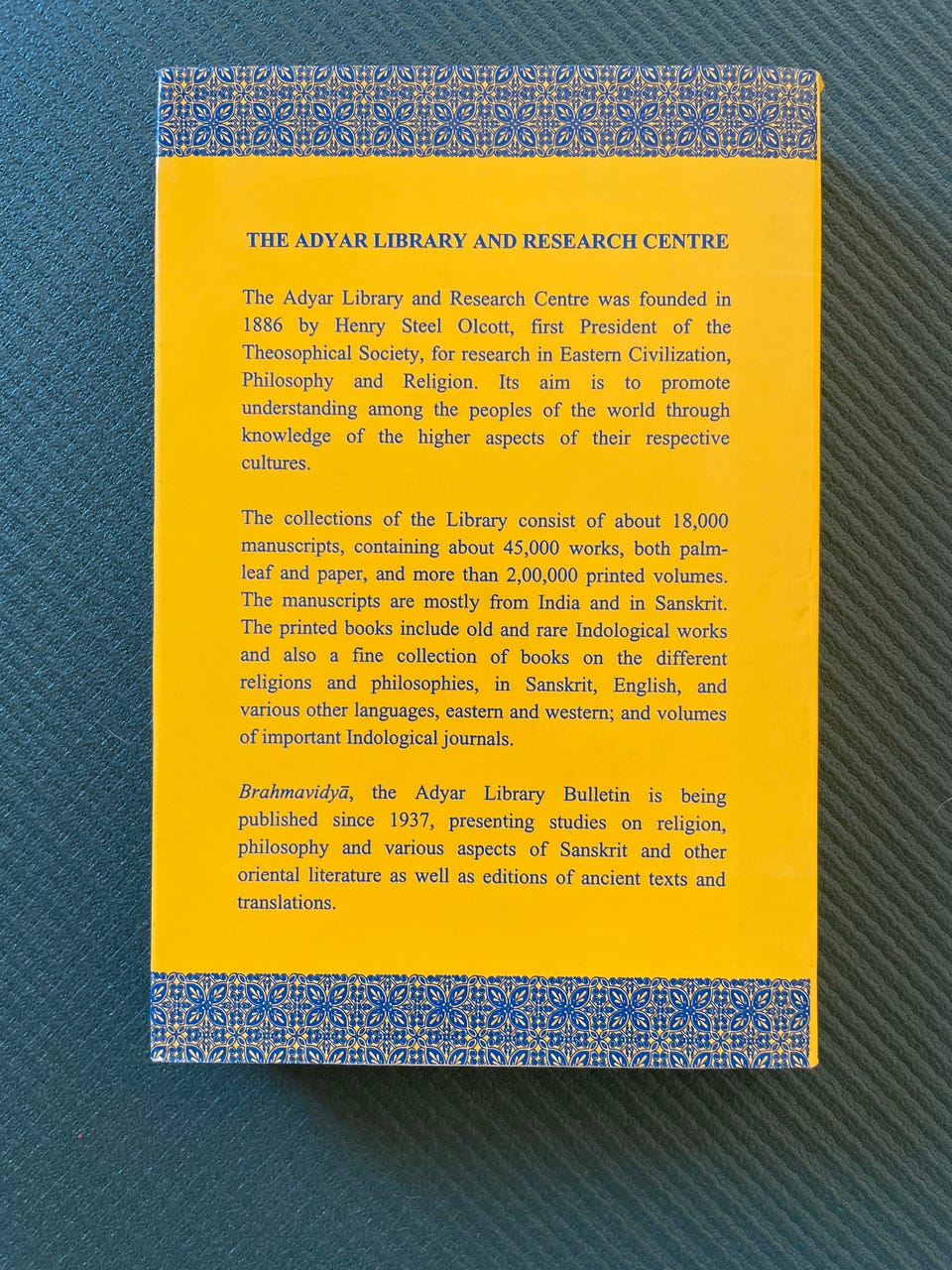 THE ADYAR LIBRARY AND RESEARCH CENTRE

The Adyar Library and Research Centre was founded in 1886 by Henry Steel Olcott, first President of the Theosophical Society, for research in Eastern Civilization, Philosophy and Religion. Its aim is to promote understanding among the peoples of the world through knowledge of the higher aspects of their respective cultures.

The collections of the Library consist of about 18,000 manuscripts, containing about 45,000 works, both palm-leaf and paper, and more than 2,00,000 printed volumes. The manuscripts are mostly from India and in Sanskrit. The printed books include old and rare Indological works and also a fine collection of books on the different religions and philosophies, in Sanskrit, English, and various other languages, eastern and western; and volumes of important Indological journals.

Brahmavidyā, the Adyar Library Bulletin is being published since 1937, presenting studies on religion, philosophy and various aspects of Sanskrit and other oriental literature as well as editions of ancient texts and translations.